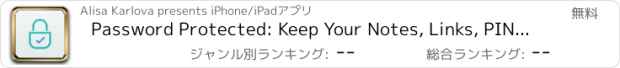 Alisa Karlova presents iPhone/iPadアプリ

無料

Password Protected: Keep Your Notes, Links, PIN...

ジャンル別ランキング: --

総合ランキング: --